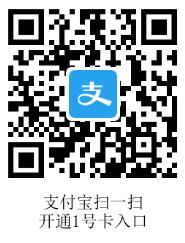 支

支付宝扫一扫
开通1号卡入口